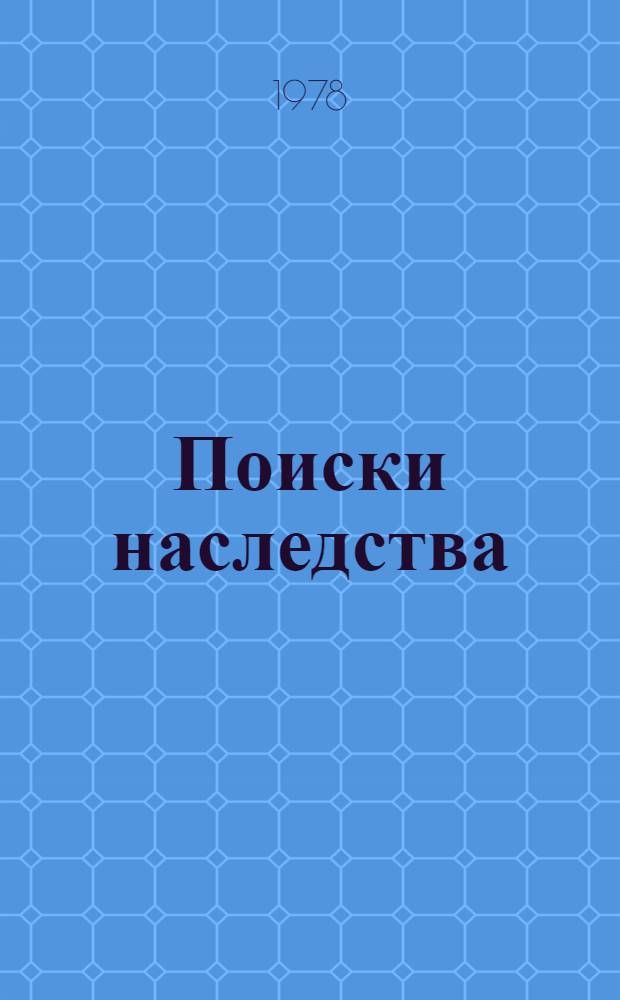 1978

Поиски наследства